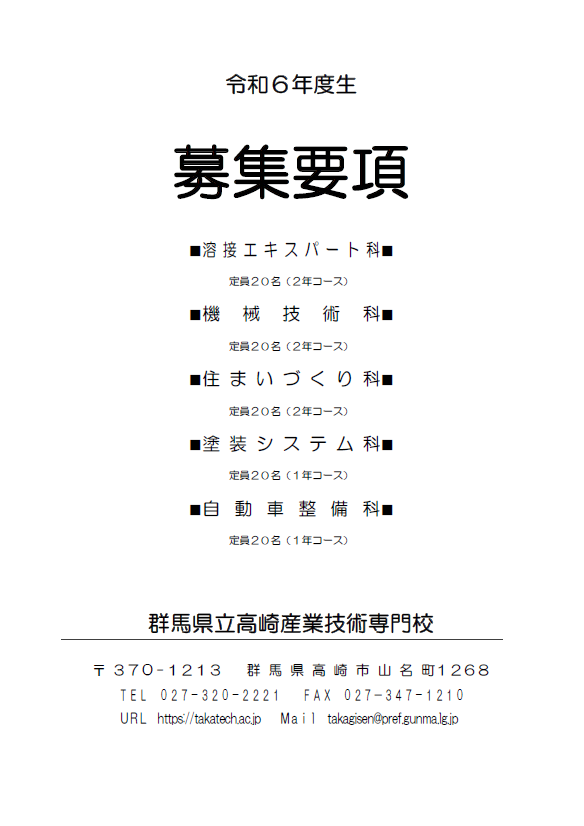 令和６年度生

募集要項

■溶接エキスパート科■

定員２０名（2年コース）

■機　械　技　術　科■

定員２０名（2年コース）

■住まいづくり科■

定員２０名（2年コース）

■塗装システム科■

定員２０名（1年コース）

■自　動　車　整　備　科■

定員２０名（1年コース）

群馬県立高崎産業技術専門校

〒370-1213　群馬県高崎市山名町1268

TEL 027-320-2221　FAX 027-347-1210

URL https://takatech.ac.jp　Mail takagisen@pref.gunma.lg.jp